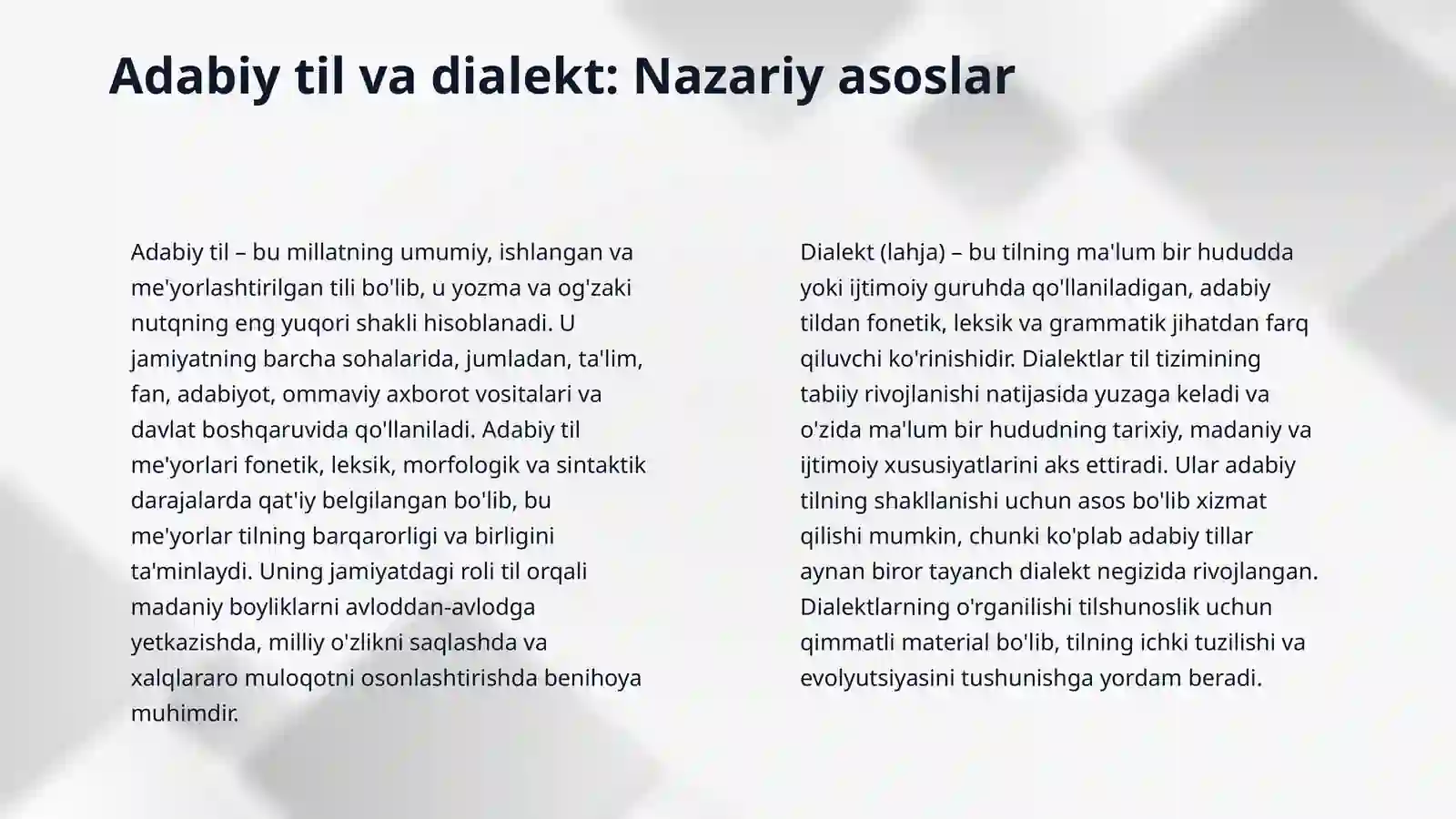 Adabiy til va dialekt: Nazariy asoslar

Adabiy til – bu millatning umumiy, ishlangan va me'yorlashtirilgan tili bo'lib, u yozma va og'zaki nutqning eng yuqori shakli hisoblanadi. U jamiyatning barcha sohalarida, jumladan, ta'lim, fan, adabiyot, ommaviy axborot vositalari va davlat boshqaruvida qo'llaniladi. Adabiy til me'yorlari fonetik, leksik, morfologik va sintaktik darajalarda qat'iy belgilangan bo'lib, bu me'yorlar tilning barqarorligi va birligini ta'minlaydi. Uning jamiyatdagi roli til orqali madaniy boyliklarni avloddan-avlodga yetkazishda, milliy o'zlikni saqlashda va xalqlararo muloqotni osonlashtirishda benihoya muhimdir.

Dialekt (lahja) – bu tilning ma'lum bir hududda yoki ijtimoiy guruhda qo'llaniladigan, adabiy tildan fonetik, leksik va grammatik jihatdan farq qiluvchi ko'rinishidir. Dialektlar til tizimining tabiiy rivojlanishi natijasida yuzaga keladi va o'zida ma'lum bir hududning tarixiy, madaniy va ijtimoiy xususiyatlarini aks ettiradi. Ular adabiy tilning shakllanishi uchun asos bo'lib xizmat qilishi mumkin, chunki ko'plab adabiy tillar aynan biror tayanch dialekt negizida rivojlangan. Dialektlarning o'rganilishi tilshunoslik uchun qimmatli material bo'lib, tilning ichki tuzilishi va evolyutsiyasini tushunishga yordam beradi.